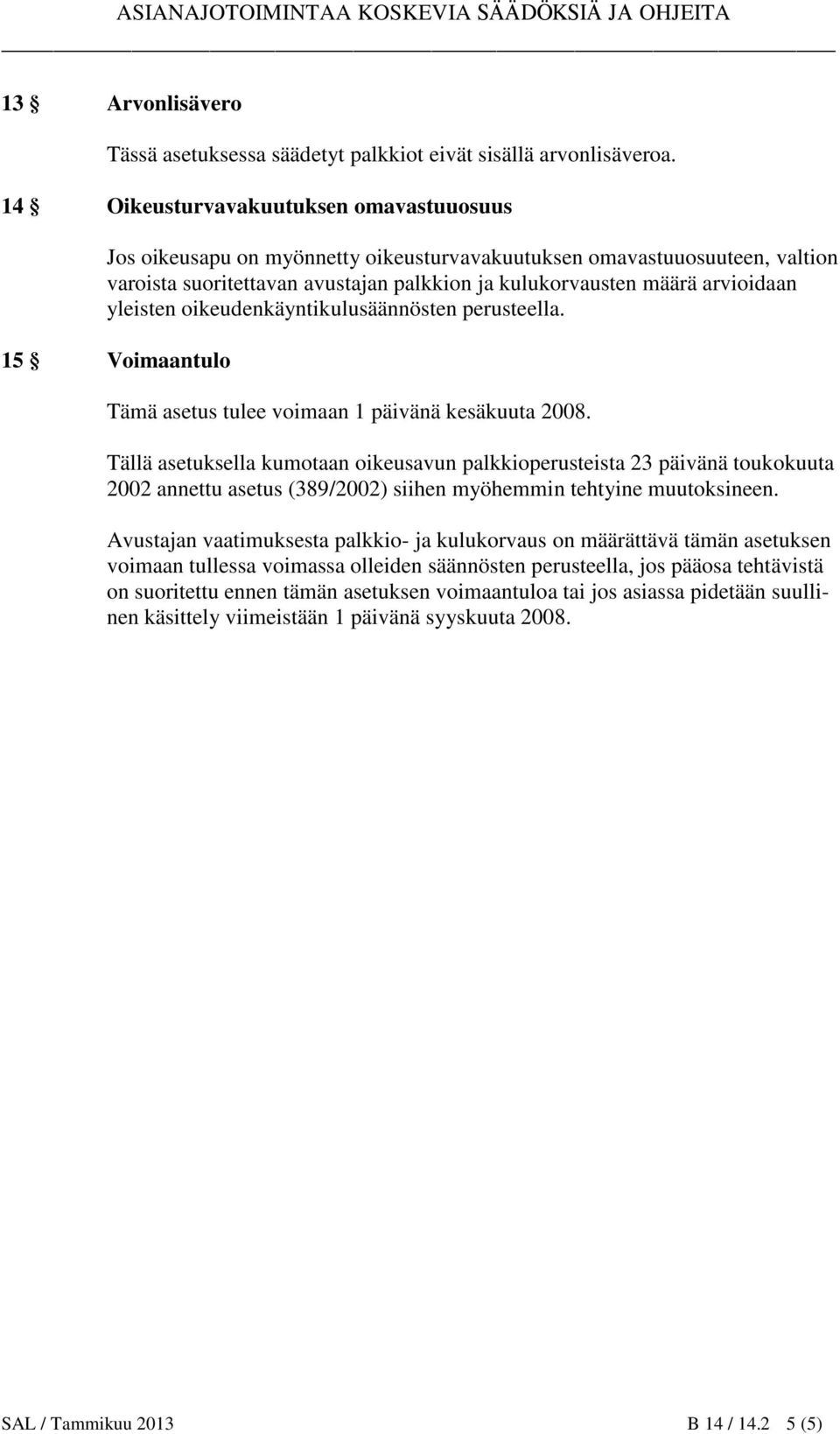 ASIANAJOTOIMINTAA KOSKEVIA SÄÄDÖKSIÄ JA OHJEITA

13 § Arvonlisävero

Tässä asetuksessa säädetyt palkkiot eivät sisällä arvonlisäveroa.

14 § Oikeusturvavakuutuksen omavastuuosuus

Jos oikeusapu on myönnetty oikeusturvavakuutuksen omavastuuosuuteen, valtion varoista suoritettavan avustajan palkkion ja kulukorvausten määrä arvioidaan yleisten oikeudenkäyntikulusäännösten perusteella.

15 § Voimaantulo

Tämä asetus tulee voimaan 1 päivänä kesäkuuta 2008.

Tällä asetuksella kumotaan oikeusavun palkkioperusteista 23 päivänä toukokuuta 2002 annettu asetus (389/2002) siihen myöhemmin tehtyine muutoksineen.

Avustajan vaatimuksesta palkkio- ja kulukorvaus on määrättävä tämän asetuksen voimaan tullessa voimassa olleiden säännösten perusteella, jos pääosa tehtävistä on suoritettu ennen tämän asetuksen voimaantuloa tai jos asiassa pidetään suullinen käsittely viimeistään 1 päivänä syyskuuta 2008.

SAL / Tammikuu 2013 B 14 / 14.2 5 (5)